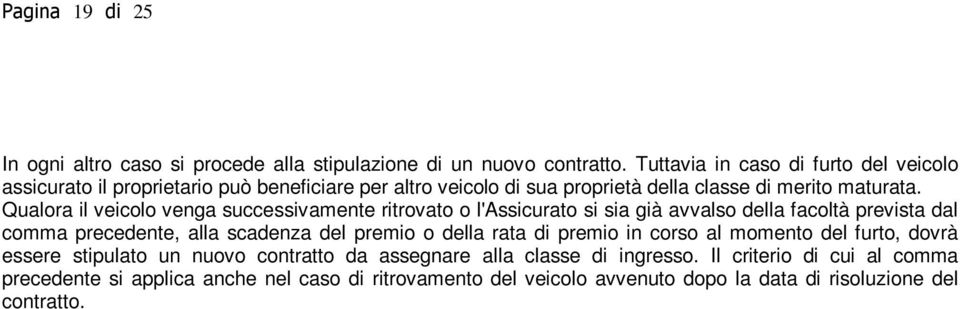 Pagina 19 di 25

In ogni altro caso si procede alla stipulazione di un nuovo contratto. Tuttavia in caso di furto del veicolo assicurato il proprietario può beneficiare per altro veicolo di sua proprietà della classe di merito maturata. Qualora il veicolo venga successivamente ritrovato o l'Assicurato si sia già avvalso della facoltà prevista dal comma precedente, alla scadenza del premio o della rata di premio in corso al momento del furto, dovrà essere stipulato un nuovo contratto da assegnare alla classe di ingresso. Il criterio di cui al comma precedente si applica anche nel caso di ritrovamento del veicolo avvenuto dopo la data di risoluzione del contratto.